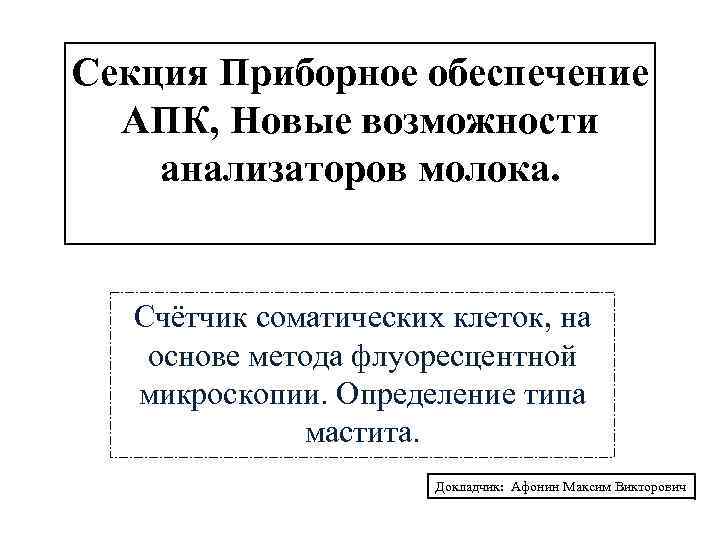 Секция Приборное обеспечение АПК, Новые возможности анализаторов молока.

Счётчик соматических клеток, на основе метода флуоресцентной микроскопии. Определение типа мастита.

Докладчик: Афонин Максим Викторович